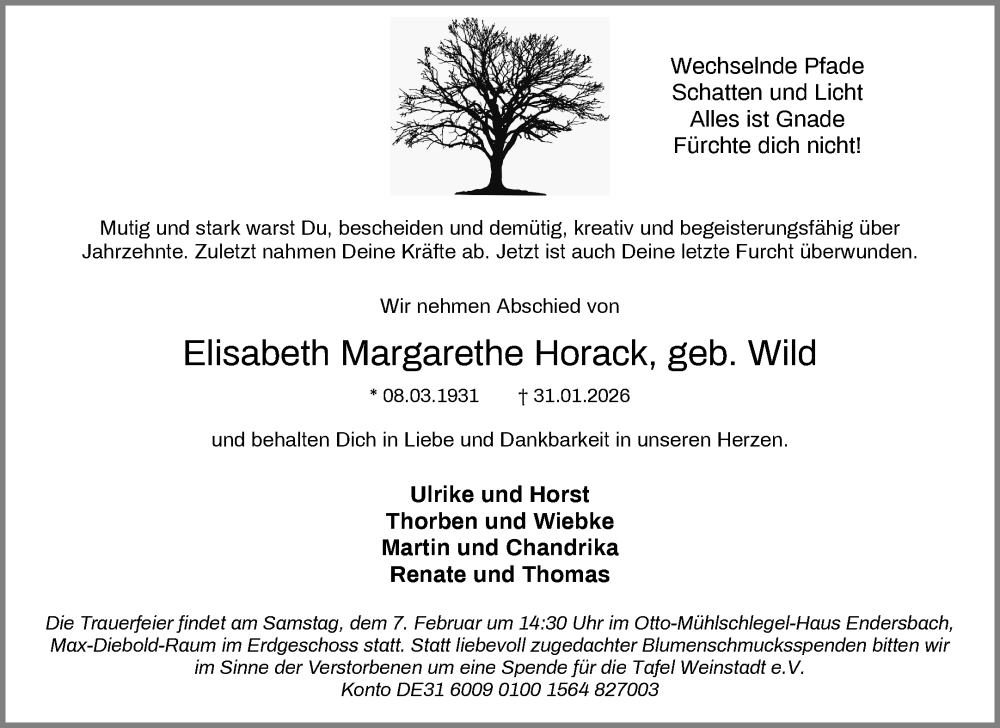 Wechselnde Pfade
Schatten und Licht
Alles ist Gnade
Fürchte dich nicht!

Mutig und stark warst Du, bescheiden und demütig, kreativ und begeisterungsfähig über Jahrzehnte. Zuletzt nahmen Deine Kräfte ab. Jetzt ist auch Deine letzte Furcht überwunden.

Wir nehmen Abschied von

Elisabeth Margarethe Horack, geb. Wild

* 08.03.1931 † 31.01.2026

und behalten Dich in Liebe und Dankbarkeit in unseren Herzen.

Ulrike und Horst
Thorben und Wiebke
Martin und Chandrika
Renate und Thomas

Die Trauerfeier findet am Samstag, dem 7. Februar um 14:30 Uhr im Otto-Mühlschlegel-Haus Endersbach, Max-Diebold-Raum im Erdgeschoss statt. Statt liebevoll zugedachter Blumenschmucksspenden bitten wir im Sinne der Verstorbenen um eine Spende für die Tafel Weinstadt e.V.
Konto DE31 6009 0100 1564 827003